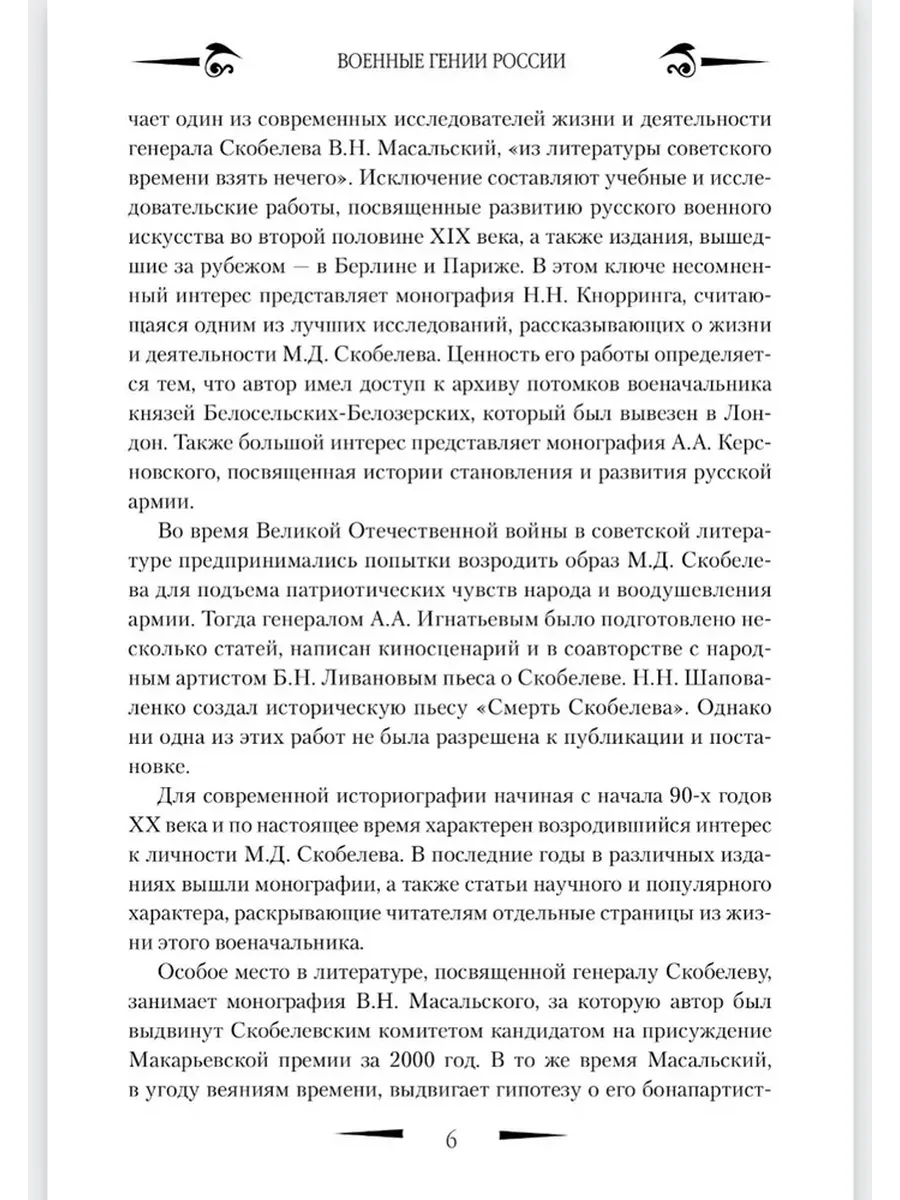 ВОЕННЫЕ ГЕНИИ РОССИИ

чает один из современных исследователей жизни и деятельности генерала Скобелева В.Н. Масальский, «из литературы советского времени взять нечего». Исключение составляют учебные и исследовательские работы, посвященные развитию русского военного искусства во второй половине XIX века, а также издания, вышедшие за рубежом — в Берлине и Париже. В этом ключе несомненный интерес представляет монография Н.Н. Кнорринга, считающаяся одним из лучших исследований, рассказывающих о жизни и деятельности М.Д. Скобелева. Ценность его работы определяется тем, что автор имел доступ к архиву потомков военачальника князей Белосельских-Белозерских, который был вывезен в Лондон. Также большой интерес представляет монография А.А. Керсновского, посвященная истории становления и развития русской армии.

Во время Великой Отечественной войны в советской литературе предпринимались попытки возродить образ М.Д. Скобелева для подъема патриотических чувств народа и воодушевления армии. Тогда генералом А.А. Игнатьевым было подготовлено несколько статей, написан киносценарий и в соавторстве с народным артистом Б.Н. Ливановым пьеса о Скобелеве. Н.Н. Шаповаленко создал историческую пьесу «Смерть Скобелева». Однако ни одна из этих работ не была разрешена к публикации и постановке.

Для современной историографии начиная с начала 90-х годов XX века и по настоящее время характерен возродившийся интерес к личности М.Д. Скобелева. В последние годы в различных изданиях вышли монографии, а также статьи научного и популярного характера, раскрывающие читателям отдельные страницы из жизни этого военачальника.

Особое место в литературе, посвященной генералу Скобелеву, занимает монография В.Н. Масальского, за которую автор был выдвинут Скобелевским комитетом кандидатом на присуждение Макарьевской премии за 2000 год. В то же время Масальский, в угоду веяниям времени, выдвигает гипотезу о его бонапартист-

6